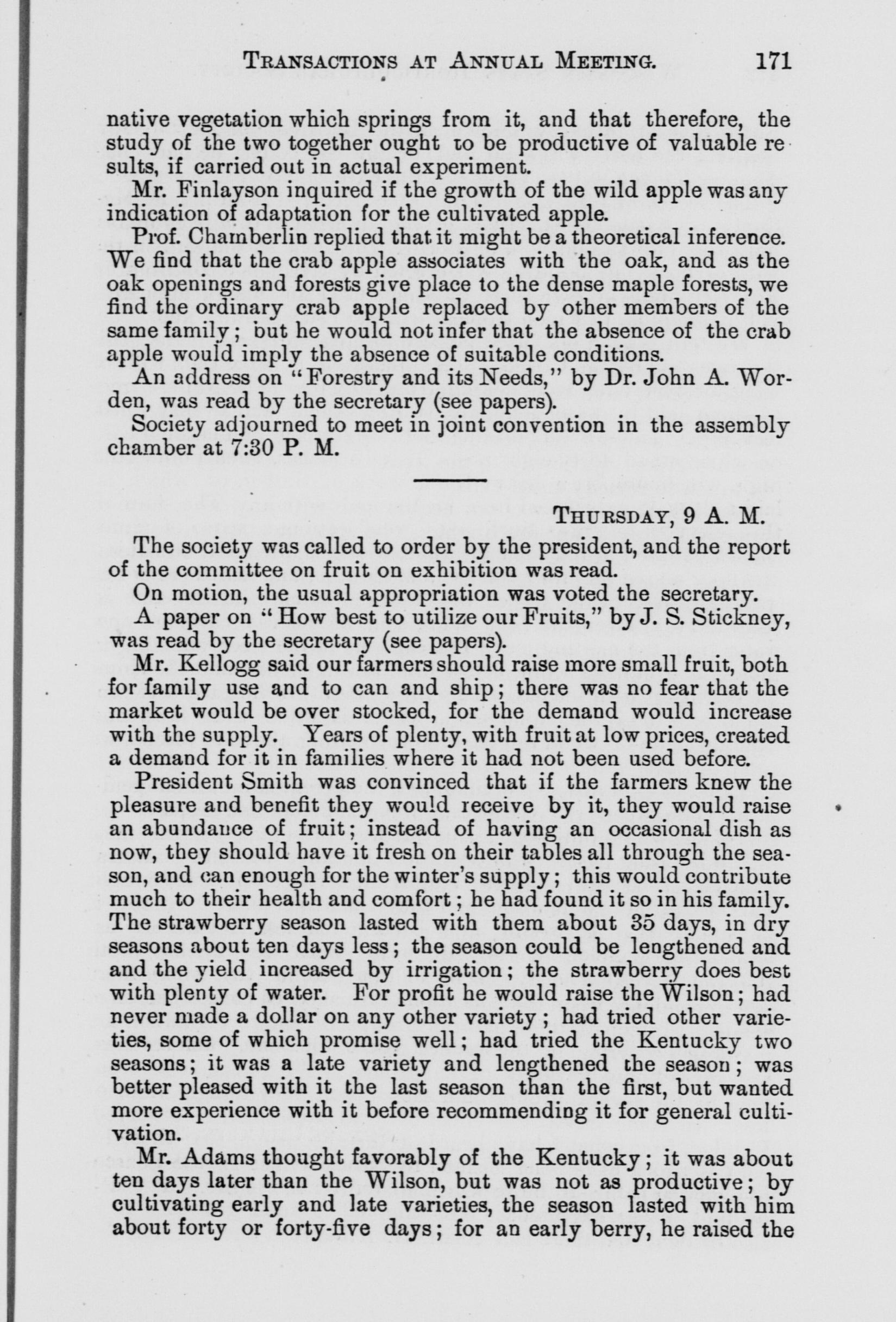 TRANSACTIONS AT ANNUAL MEETING. 171

native vegetation which springs from it, and that therefore, the study of the two together ought to be productive of valuable results, if carried out in actual experiment.

Mr. Finlayson inquired if the growth of the wild apple was any indication of adaptation for the cultivated apple.

Prof. Chamberlin replied that it might be a theoretical inference. We find that the crab apple associates with the oak, and as the oak openings and forests give place to the dense maple forests, we find the ordinary crab apple replaced by other members of the same family; but he would not infer that the absence of the crab apple would imply the absence of suitable conditions.

An address on "Forestry and its Needs," by Dr. John A. Worden, was read by the secretary (see papers).

Society adjourned to meet in joint convention in the assembly chamber at 7:30 P. M.

THURSDAY, 9 A. M.

The society was called to order by the president, and the report of the committee on fruit on exhibition was read.

On motion, the usual appropriation was voted the secretary.

A paper on "How best to utilize our Fruits," by J. S. Stickney, was read by the secretary (see papers).

Mr. Kellogg said our farmers should raise more small fruit, both for family use and to can and ship; there was no fear that the market would be over stocked, for the demand would increase with the supply. Years of plenty, with fruit at low prices, created a demand for it in families where it had not been used before.

President Smith was convinced that if the farmers knew the pleasure and benefit they would receive by it, they would raise an abundance of fruit; instead of having an occasional dish as now, they should have it fresh on their tables all through the season, and can enough for the winter's supply; this would contribute much to their health and comfort; he had found it so in his family. The strawberry season lasted with them about 35 days, in dry seasons about ten days less; the season could be lengthened and and the yield increased by irrigation; the strawberry does best with plenty of water. For profit he would raise the Wilson; had never made a dollar on any other variety; had tried other varieties, some of which promise well; had tried the Kentucky two seasons; it was a late variety and lengthened the season; was better pleased with it the last season than the first, but wanted more experience with it before recommending it for general cultivation.

Mr. Adams thought favorably of the Kentucky; it was about ten days later than the Wilson, but was not as productive; by cultivating early and late varieties, the season lasted with him about forty or forty-five days; for an early berry, he raised the